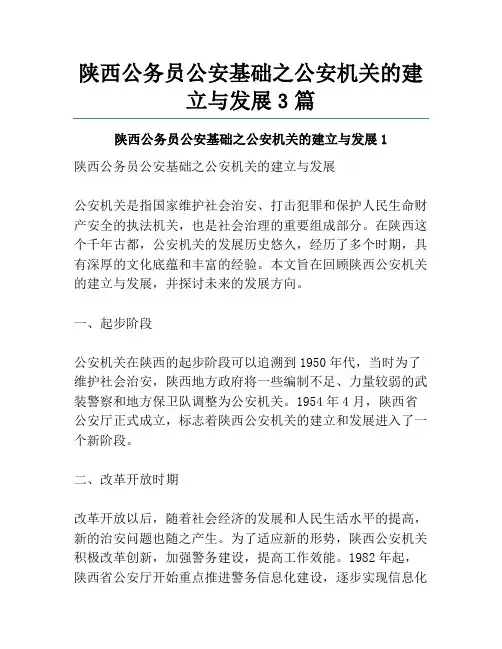 陕西公务员公安基础之公安机关的建立与发展 3 篇

陕西公务员公安基础之公安机关的建立与发展 1

陕西公务员公安基础之公安机关的建立与发展

公安机关是指国家维护社会治安、打击犯罪和保护人民生命财产安全的执法机关，也是社会治理的重要组成部分。在陕西这个千年古都，公安机关的发展历史悠久，经历了多个时期，具有深厚的文化底蕴和丰富的经验。本文旨在回顾陕西公安机关的建立与发展，并探讨未来的发展方向。

一、起步阶段

公安机关在陕西的起步阶段可以追溯到 1950 年代，当时为了维护社会治安，陕西地方政府将一些编制不足、力量较弱的武装警察和地方保卫队调整为公安机关。1954 年 4 月，陕西省公安厅正式成立，标志着陕西公安机关的建立和发展进入了一个新阶段。

二、改革开放时期

改革开放以后，随着社会经济的发展和人民生活水平的提高，新的治安问题也随之产生。为了适应新的形势，陕西公安机关积极改革创新，加强警务建设，提高工作效能。1982 年起，陕西省公安厅开始重点推进警务信息化建设，逐步实现信息化